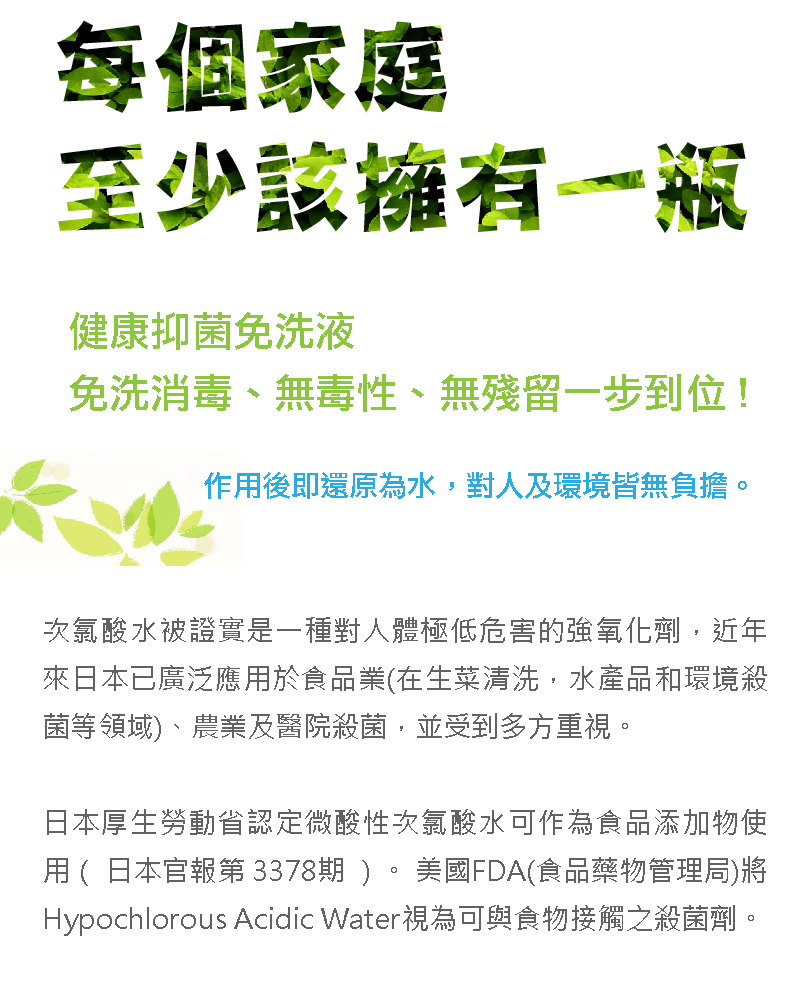 每個家庭
至少該擁有一瓶

健康抑菌免洗液
免洗消毒、無毒性、無殘留一步到位！

作用後即還原為水，對人及環境皆無負擔。

次氯酸水被證實是一種對人體極低危害的強氧化劑，近年來日本已廣泛應用於食品業(在生菜清洗，水產品和環境殺菌等領域)、農業及醫院殺菌，並受到多方重視。

日本厚生勞動省認定微酸性次氯酸水可作為食品添加物使用（日本官報第3378期）。美國FDA(食品藥物管理局)將Hypochlorous Acidic Water視為可與食物接觸之殺菌劑。